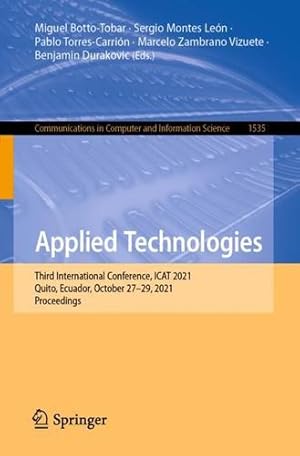 Miguel Botto-Tobar · Sergio Montes León · Pablo Torres-Carrión · Marcelo Zambrano Vizuete · Benjamin Durakovic (Eds.)

Communications in Computer and Information Science 1535

Applied Technologies

Third International Conference, ICAT 2021
Quito, Ecuador, October 27–29, 2021
Proceedings

Springer